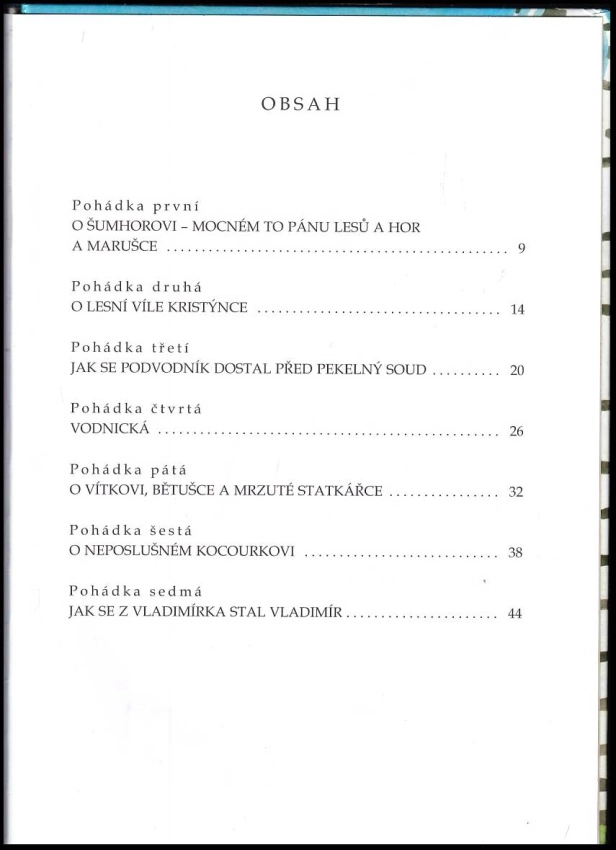 OBSAH

Pohádka první
O ŠUMHOROVI – MOCNÉM TO PÁNU LESŮ A HOR
A MARUŠCE 9

Pohádka druhá
O LESNÍ VÍLE KRISTÝNCE 14

Pohádka třetí
JAK SE PODVODNÍK DOSTAL PŘED PEKELNÝ SOUD 20

Pohádka čtvrtá
VODNICKÁ 26

Pohádka pátá
O VÍTKOVI, BĚTUŠCE A MRZUTÉ STATKÁŘCE 32

Pohádka šestá
O NEPOSLUŠNÉM KOCOURKOVI 38

Pohádka sedmá
JAK SE Z VLADIMÍRKA STAL VLADIMÍR 44